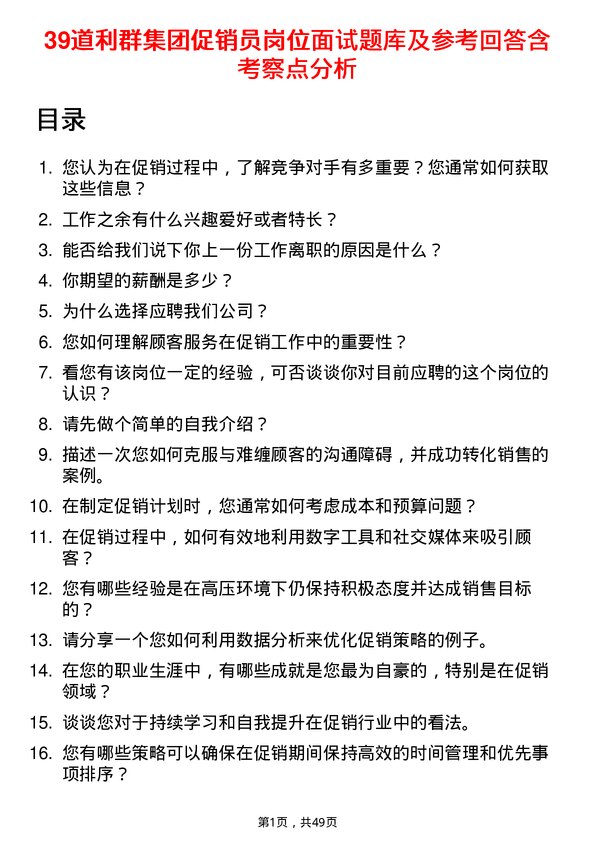 39道利群集团促销员岗位面试题库及参考回答含考察点分析

目录

1. 您认为在促销过程中，了解竞争对手有多重要？您通常如何获取这些信息？
2. 工作之余有什么兴趣爱好或者特长？
3. 能否给我们说下你上一份工作离职的原因是什么？
4. 你期望的薪酬是多少？
5. 为什么选择应聘我们公司？
6. 您如何理解顾客服务在促销工作中的重要性？
7. 看您有该岗位一定的经验，可否谈谈你对目前应聘的这个岗位的认识？
8. 请先做个简单的自我介绍？
9. 描述一次您如何克服与难缠顾客的沟通障碍，并成功转化销售的案例。
10. 在制定促销计划时，您通常如何考虑成本和预算问题？
11. 在促销过程中，如何有效地利用数字工具和社交媒体来吸引顾客？
12. 您有哪些经验是在高压环境下仍保持积极态度并达成销售目标的？
13. 请分享一个您如何利用数据分析来优化促销策略的例子。
14. 在您的职业生涯中，有哪些成就是您最为自豪的，特别是在促销领域？
15. 谈谈您对于持续学习和自我提升在促销行业中的看法。
16. 您有哪些策略可以确保在促销期间保持高效的时间管理和优先事项排序？

第1页，共49页